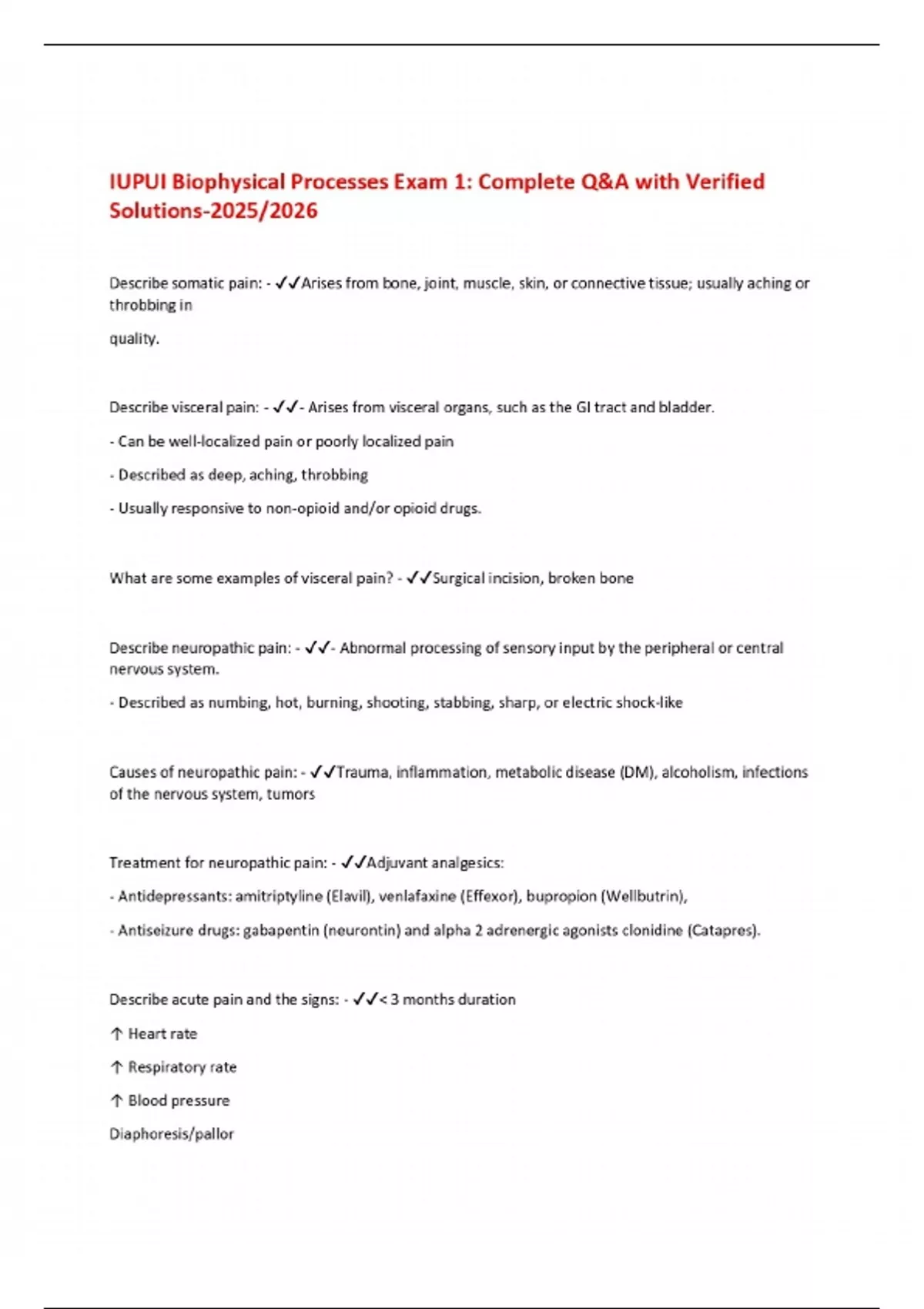 IUPUI Biophysical Processes Exam 1: Complete Q&A with Verified Solutions-2025/2026

Describe somatic pain: - ✓✓Arises from bone, joint, muscle, skin, or connective tissue; usually aching or throbbing in

quality.

Describe visceral pain: - ✓✓- Arises from visceral organs, such as the GI tract and bladder.

- Can be well-localized pain or poorly localized pain

- Described as deep, aching, throbbing

- Usually responsive to non-opioid and/or opioid drugs.

What are some examples of visceral pain? - ✓✓Surgical incision, broken bone

Describe neuropathic pain: - ✓✓- Abnormal processing of sensory input by the peripheral or central nervous system.

- Described as numbing, hot, burning, shooting, stabbing, sharp, or electric shock-like

Causes of neuropathic pain: - ✓✓Trauma, inflammation, metabolic disease (DM), alcoholism, infections of the nervous system, tumors

Treatment for neuropathic pain: - ✓✓Adjuvant analgesics:

- Antidepressants: amitriptyline (Elavil), venlafaxine (Effexor), bupropion (Wellbutrin),

- Antiseizure drugs: gabapentin (neurontin) and alpha 2 adrenergic agonists clonidine (Catapres).

Describe acute pain and the signs: - ✓✓< 3 months duration

↑ Heart rate

↑ Respiratory rate

↑ Blood pressure

Diaphoresis/pallor